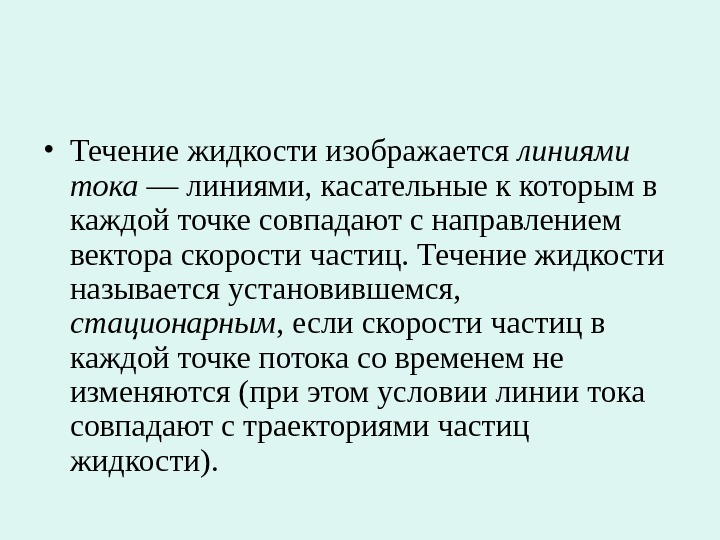 • Течение жидкости изображается линиями тока — линиями, касательные к которым в каждой точке совпадают с направлением вектора скорости частиц. Течение жидкости называется установившемся, стационарным, если скорости частиц в каждой точке потока со временем не изменяются (при этом условии линии тока совпадают с траекториями частиц жидкости).